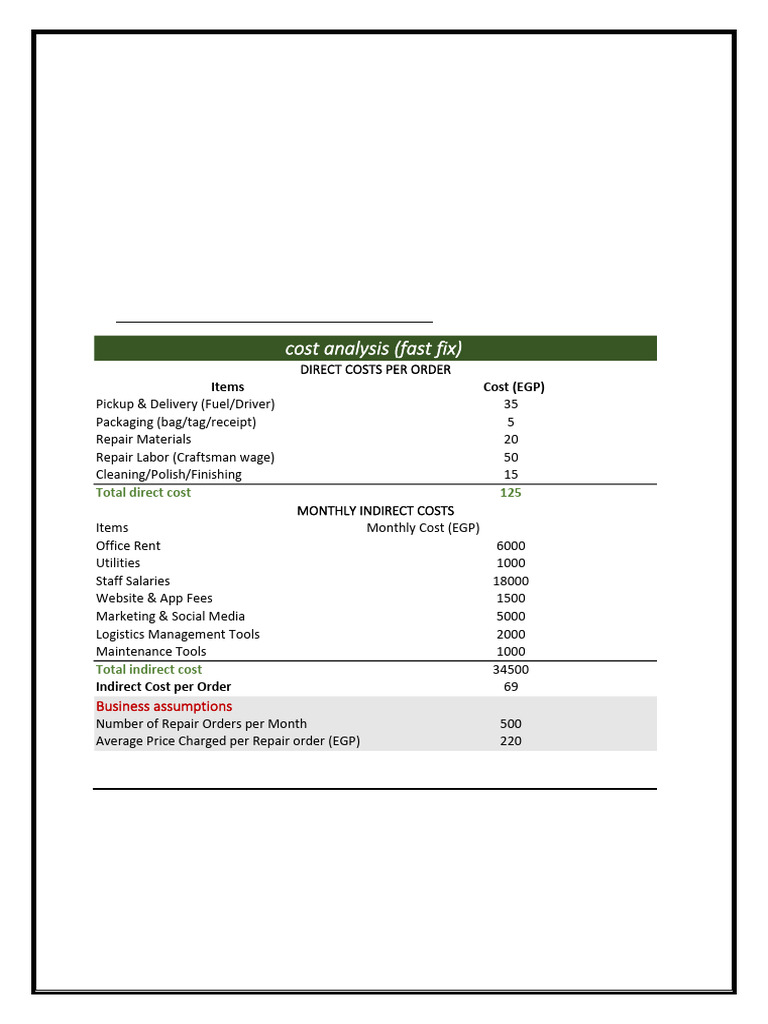 cost analysis (fast fix)

DIRECT COSTS PER ORDER

| Items | Cost (EGP) |
|---|---|
| Pickup & Delivery (Fuel/Driver) | 35 |
| Packaging (bag/tag/receipt) | 5 |
| Repair Materials | 20 |
| Repair Labor (Craftsman wage) | 50 |
| Cleaning/Polish/Finishing | 15 |
| Total direct cost | 125 |

MONTHLY INDIRECT COSTS

| Items | Monthly Cost (EGP) |
|---|---|
| Office Rent | 6000 |
| Utilities | 1000 |
| Staff Salaries | 18000 |
| Website & App Fees | 1500 |
| Marketing & Social Media | 5000 |
| Logistics Management Tools | 2000 |
| Maintenance Tools | 1000 |
| Total indirect cost | 34500 |
| Indirect Cost per Order | 69 |

Business assumptions

Number of Repair Orders per Month 500

Average Price Charged per Repair order (EGP) 220